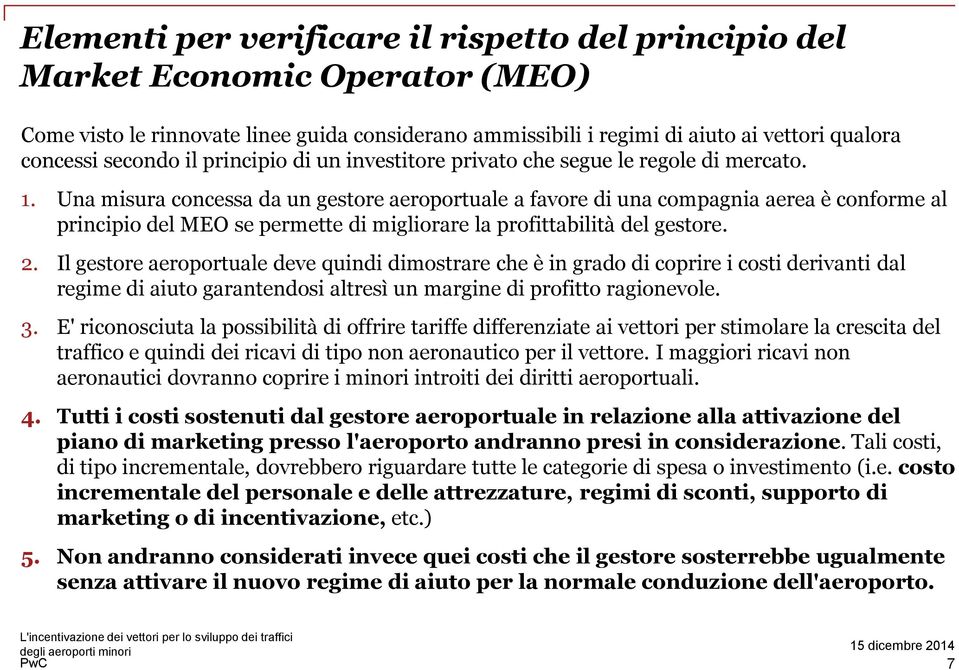 Elementi per verificare il rispetto del principio del Market Economic Operator (MEO)

Come visto le rinnovate linee guida considerano ammissibili i regimi di aiuto ai vettori qualora concessi secondo il principio di un investitore privato che segue le regole di mercato.

1. Una misura concessa da un gestore aeroportuale a favore di una compagnia aerea è conforme al principio del MEO se permette di migliorare la profittabilità del gestore.

2. Il gestore aeroportuale deve quindi dimostrare che è in grado di coprire i costi derivanti dal regime di aiuto garantendosi altresì un margine di profitto ragionevole.

3. E' riconosciuta la possibilità di offrire tariffe differenziate ai vettori per stimolare la crescita del traffico e quindi dei ricavi di tipo non aeronautico per il vettore. I maggiori ricavi non aeronautici dovranno coprire i minori introiti dei diritti aeroportuali.

4. Tutti i costi sostenuti dal gestore aeroportuale in relazione alla attivazione del piano di marketing presso l'aeroporto andranno presi in considerazione. Tali costi, di tipo incrementale, dovrebbero riguardare tutte le categorie di spesa o investimento (i.e. costo incrementale del personale e delle attrezzature, regimi di sconti, supporto di marketing o di incentivazione, etc.)

5. Non andranno considerati invece quei costi che il gestore sosterrebbe ugualmente senza attivare il nuovo regime di aiuto per la normale conduzione dell'aeroporto.

L'incentivazione dei vettori per lo sviluppo dei traffici degli aeroporti minori
PwC

15 dicembre 2014
7